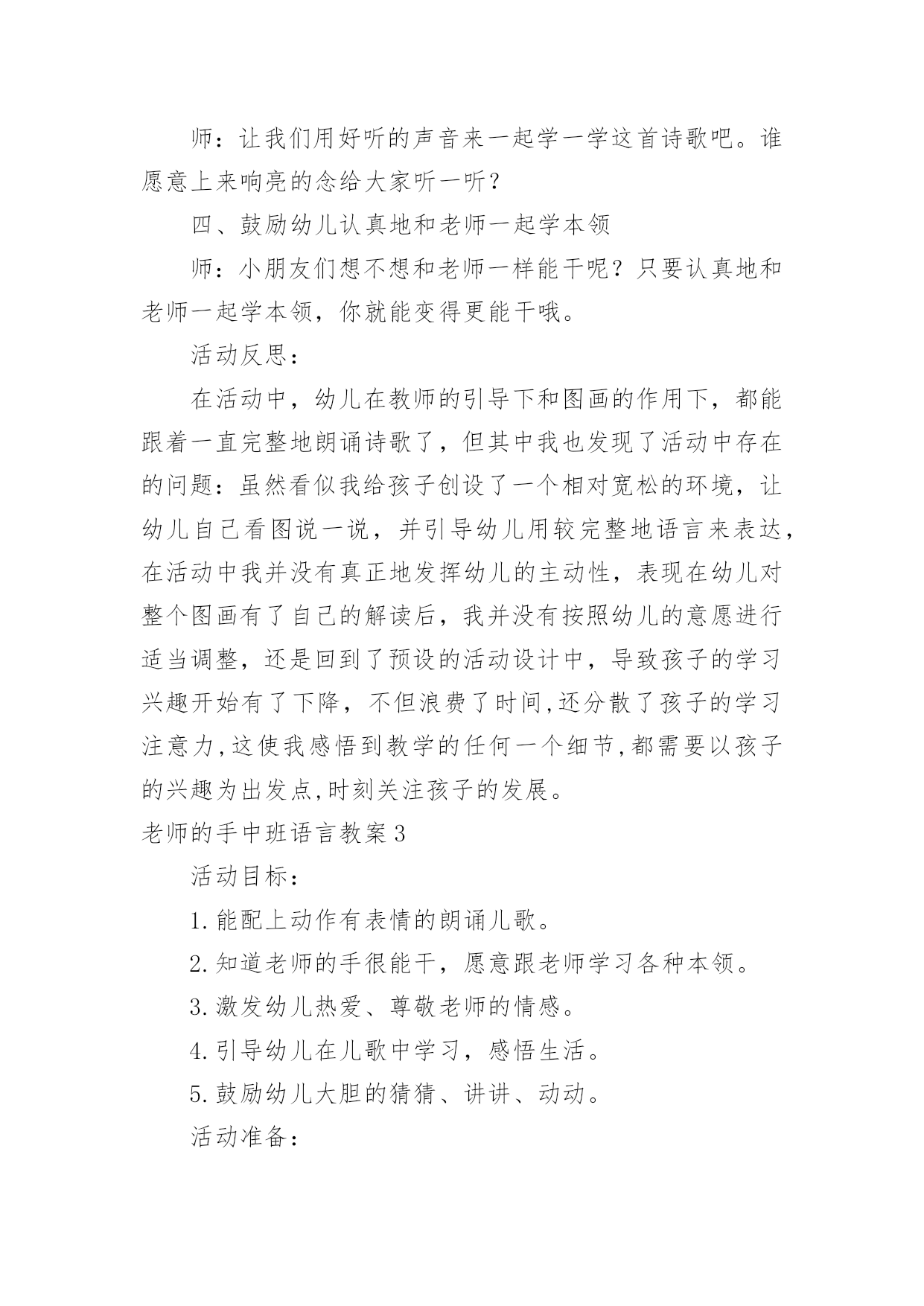 师：让我们用好听的声音来一起学一学这首诗歌吧。谁愿意上来响亮的念给大家听一听？

四、鼓励幼儿认真地和老师一起学本领

师：小朋友们想不想和老师一样能干呢？只要认真地和老师一起学本领，你就能变得更能干哦。

活动反思：

在活动中，幼儿在教师的引导下和图画的作用下，都能跟着一直完整地朗诵诗歌了，但其中我也发现了活动中存在的问题：虽然看似我给孩子创设了一个相对宽松的环境，让幼儿自己看图说一说，并引导幼儿用较完整地语言来表达，在活动中我并没有真正地发挥幼儿的主动性，表现在幼儿对整个图画有了自己的解读后，我并没有按照幼儿的意愿进行适当调整，还是回到了预设的活动设计中，导致孩子的学习兴趣开始有了下降，不但浪费了时间,还分散了孩子的学习注意力,这使我感悟到教学的任何一个细节,都需要以孩子的兴趣为出发点,时刻关注孩子的发展。

老师的手中班语言教案3

活动目标：

1.能配上动作有表情的朗诵儿歌。

2.知道老师的手很能干，愿意跟老师学习各种本领。

3.激发幼儿热爱、尊敬老师的情感。

4.引导幼儿在儿歌中学习，感悟生活。

5.鼓励幼儿大胆的猜猜、讲讲、动动。

活动准备：